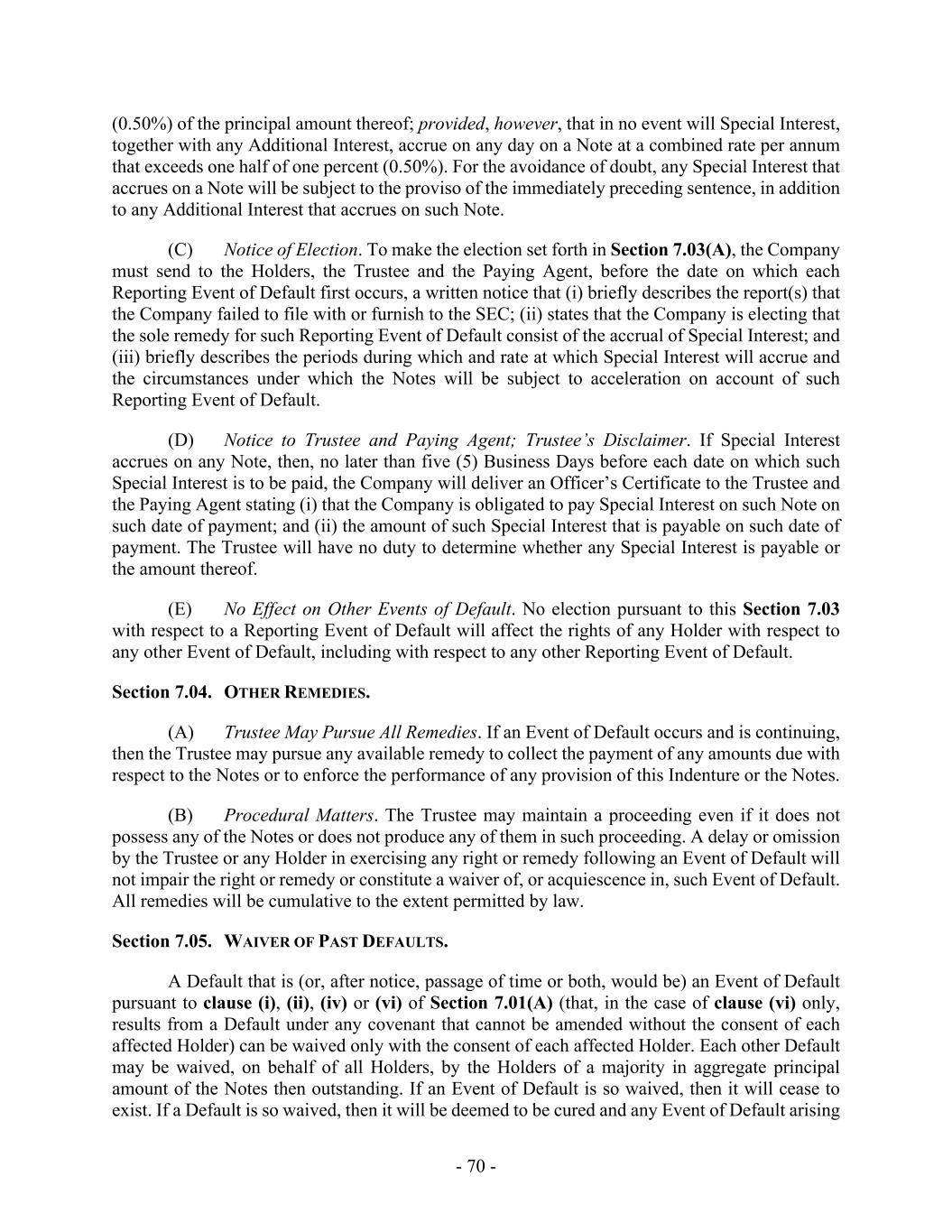 (0.50%) of the principal amount thereof; provided, however, that in no event will Special Interest, together with any Additional Interest, accrue on any day on a Note at a combined rate per annum that exceeds one half of one percent (0.50%). For the avoidance of doubt, any Special Interest that accrues on a Note will be subject to the proviso of the immediately preceding sentence, in addition to any Additional Interest that accrues on such Note.

(C) Notice of Election. To make the election set forth in Section 7.03(A), the Company must send to the Holders, the Trustee and the Paying Agent, before the date on which each Reporting Event of Default first occurs, a written notice that (i) briefly describes the report(s) that the Company failed to file with or furnish to the SEC; (ii) states that the Company is electing that the sole remedy for such Reporting Event of Default consist of the accrual of Special Interest; and (iii) briefly describes the periods during which and rate at which Special Interest will accrue and the circumstances under which the Notes will be subject to acceleration on account of such Reporting Event of Default.

(D) Notice to Trustee and Paying Agent; Trustee's Disclaimer. If Special Interest accrues on any Note, then, no later than five (5) Business Days before each date on which such Special Interest is to be paid, the Company will deliver an Officer's Certificate to the Trustee and the Paying Agent stating (i) that the Company is obligated to pay Special Interest on such Note on such date of payment; and (ii) the amount of such Special Interest that is payable on such date of payment. The Trustee will have no duty to determine whether any Special Interest is payable or the amount thereof.

(E) No Effect on Other Events of Default. No election pursuant to this Section 7.03 with respect to a Reporting Event of Default will affect the rights of any Holder with respect to any other Event of Default, including with respect to any other Reporting Event of Default.

Section 7.04. OTHER REMEDIES.

(A) Trustee May Pursue All Remedies. If an Event of Default occurs and is continuing, then the Trustee may pursue any available remedy to collect the payment of any amounts due with respect to the Notes or to enforce the performance of any provision of this Indenture or the Notes.

(B) Procedural Matters. The Trustee may maintain a proceeding even if it does not possess any of the Notes or does not produce any of them in such proceeding. A delay or omission by the Trustee or any Holder in exercising any right or remedy following an Event of Default will not impair the right or remedy or constitute a waiver of, or acquiescence in, such Event of Default. All remedies will be cumulative to the extent permitted by law.

Section 7.05. WAIVER OF PAST DEFAULTS.

A Default that is (or, after notice, passage of time or both, would be) an Event of Default pursuant to clause (i), (ii), (iv) or (vi) of Section 7.01(A) (that, in the case of clause (vi) only, results from a Default under any covenant that cannot be amended without the consent of each affected Holder) can be waived only with the consent of each affected Holder. Each other Default may be waived, on behalf of all Holders, by the Holders of a majority in aggregate principal amount of the Notes then outstanding. If an Event of Default is so waived, then it will cease to exist. If a Default is so waived, then it will be deemed to be cured and any Event of Default arising

- 70 -